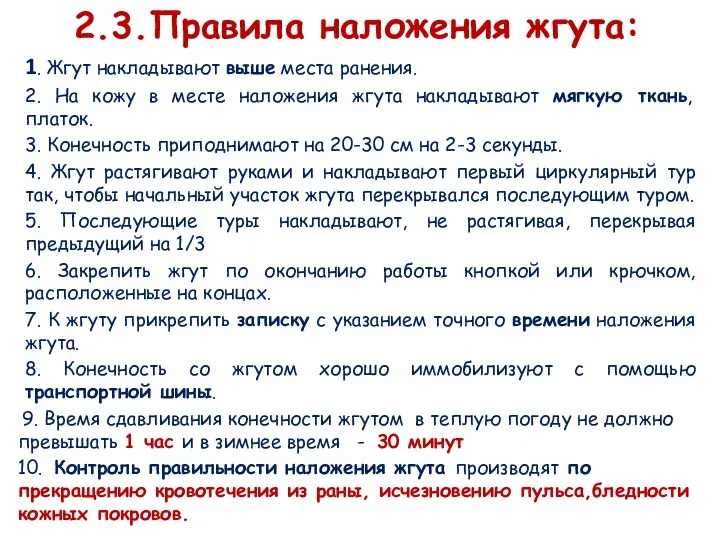 2.3.Правила наложения жгута:

1. Жгут накладывают выше места ранения.

2. На кожу в месте наложения жгута накладывают мягкую ткань, платок.

3. Конечность приподнимают на 20-30 см на 2-3 секунды.

4. Жгут растягивают руками и накладывают первый циркулярный тур так, чтобы начальный участок жгута перекрывался последующим туром.

5. Последующие туры накладывают, не растягивая, перекрывая предыдущий на 1/3

6. Закрепить жгут по окончанию работы кнопкой или крючком, расположенные на концах.

7. К жгуту прикрепить записку с указанием точного времени наложения жгута.

8. Конечность со жгутом хорошо иммобилизуют с помощью транспортной шины.

9. Время сдавливания конечности жгутом в теплую погоду не должно превышать 1 час и в зимнее время - 30 минут

10. Контроль правильности наложения жгута производят по прекращению кровотечения из раны, исчезновению пульса,бледности кожных покровов.